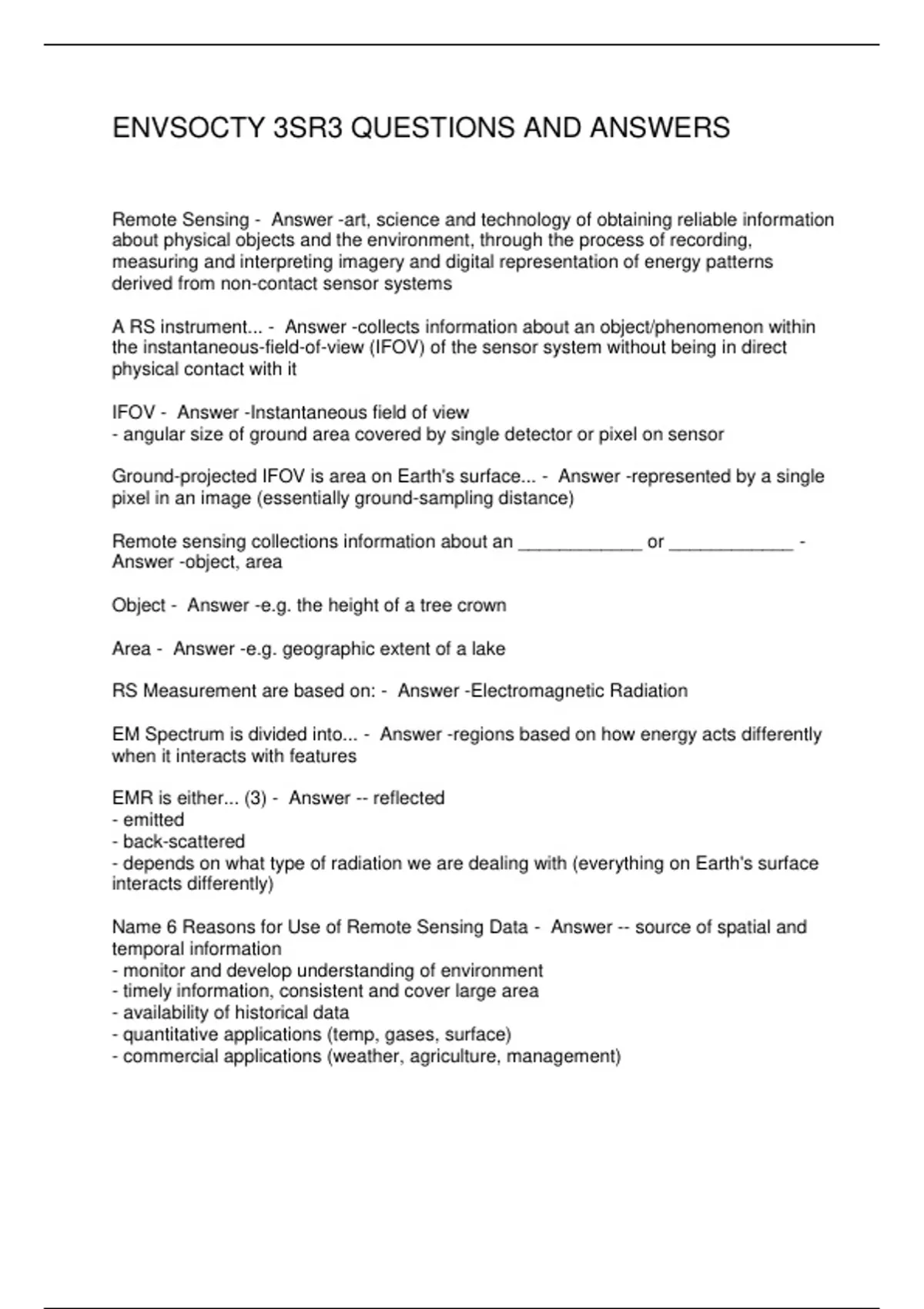 ENVSOCTY 3SR3 QUESTIONS AND ANSWERS

Remote Sensing - Answer -art, science and technology of obtaining reliable information about physical objects and the environment, through the process of recording, measuring and interpreting imagery and digital representation of energy patterns derived from non-contact sensor systems

A RS instrument... - Answer -collects information about an object/phenomenon within the instantaneous-field-of-view (IFOV) of the sensor system without being in direct physical contact with it

IFOV - Answer -Instantaneous field of view
- angular size of ground area covered by single detector or pixel on sensor

Ground-projected IFOV is area on Earth's surface... - Answer -represented by a single pixel in an image (essentially ground-sampling distance)

Remote sensing collections information about an ____________ or ____________ - Answer -object, area

Object - Answer -e.g. the height of a tree crown

Area - Answer -e.g. geographic extent of a lake

RS Measurement are based on: - Answer -Electromagnetic Radiation

EM Spectrum is divided into... - Answer -regions based on how energy acts differently when it interacts with features

EMR is either... (3) - Answer -- reflected
- emitted
- back-scattered
- depends on what type of radiation we are dealing with (everything on Earth's surface interacts differently)

Name 6 Reasons for Use of Remote Sensing Data - Answer -- source of spatial and temporal information
- monitor and develop understanding of environment
- timely information, consistent and cover large area
- availability of historical data
- quantitative applications (temp, gases, surface)
- commercial applications (weather, agriculture, management)